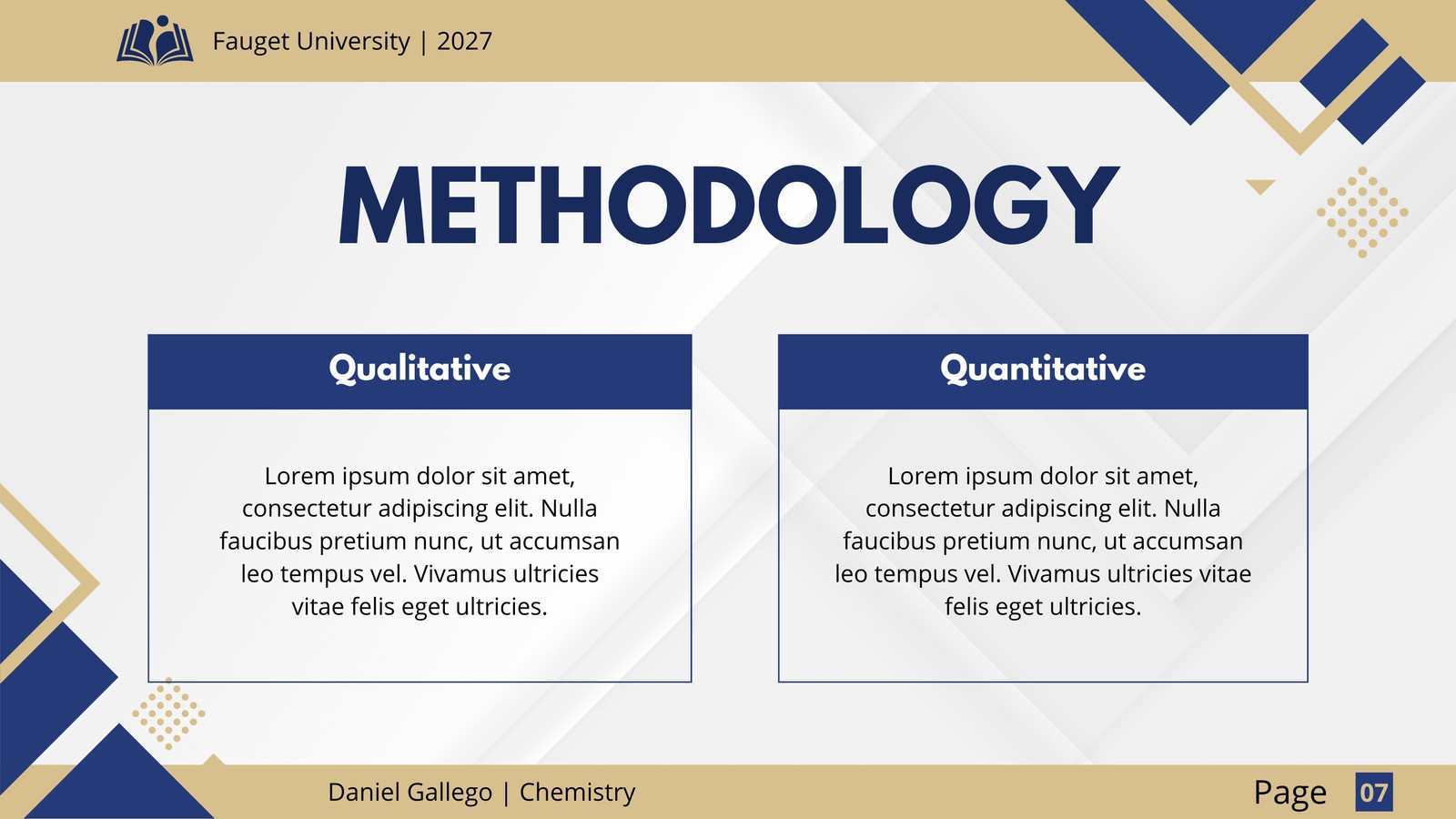 Fauget University | 2027

METHODOLOGY

Qualitative

Lorem ipsum dolor sit amet, consectetur adipiscing elit. Nulla faucibus pretium nunc, ut accumsan leo tempus vel. Vivamus ultricies vitae felis eget ultricies.

Quantitative

Lorem ipsum dolor sit amet, consectetur adipiscing elit. Nulla faucibus pretium nunc, ut accumsan leo tempus vel. Vivamus ultricies vitae felis eget ultricies.

Daniel Gallego | Chemistry

Page 07